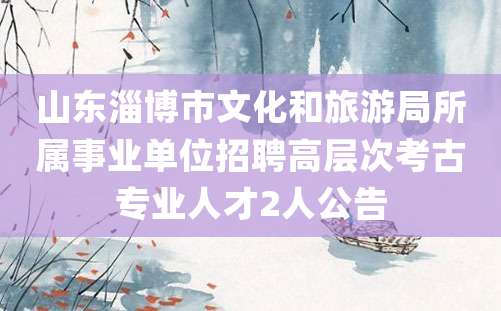 山东淄博市文化和旅游局所属事业单位招聘高层次考古专业人才2人公告